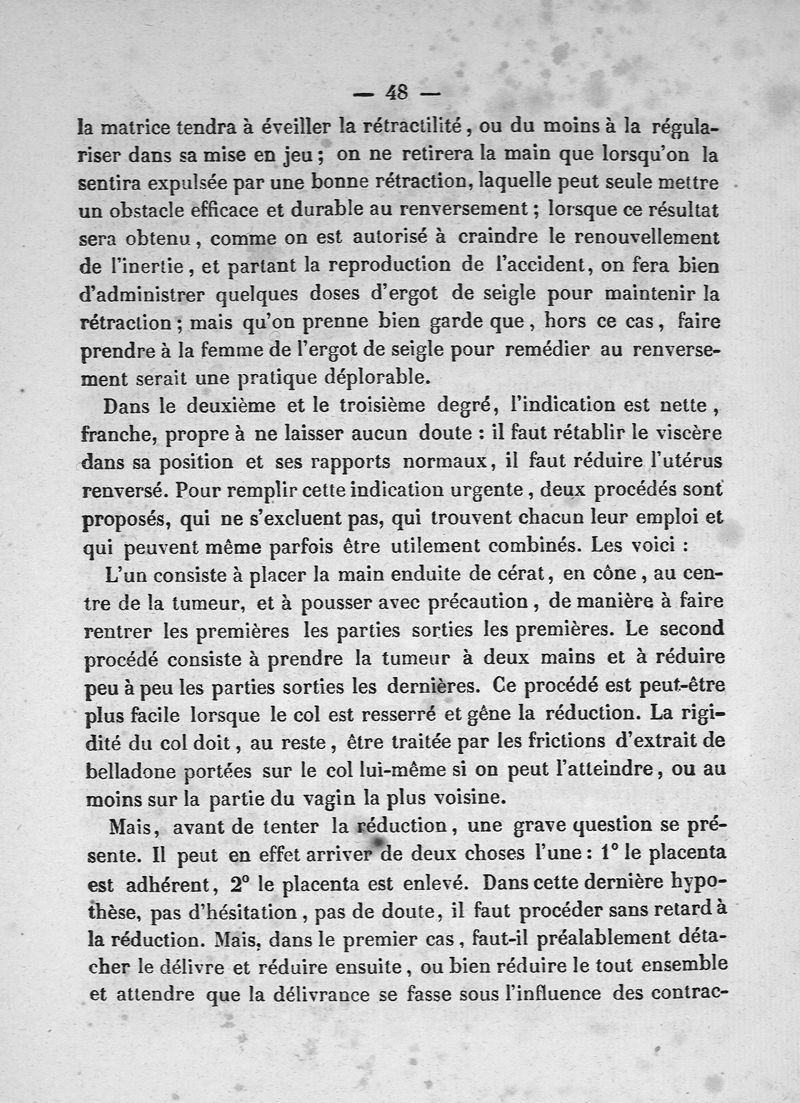 — 48 —

la matrice tendra à éveiller la rétractilité, ou du moins à la régulariser dans sa mise en jeu ; on ne retirera la main que lorsqu'on la sentira expulsée par une bonne rétraction, laquelle peut seule mettre un obstacle efficace et durable au renversement ; lorsque ce résultat sera obtenu, comme on est autorisé à craindre le renouvellement de l'inertie, et partant la reproduction de l'accident, on fera bien d'administrer quelques doses d'ergot de seigle pour maintenir la rétraction ; mais qu'on prenne bien garde que, hors ce cas, faire prendre à la femme de l'ergot de seigle pour remédier au renversement serait une pratique déplorable.

Dans le deuxième et le troisième degré, l'indication est nette, franche, propre à ne laisser aucun doute : il faut rétablir le viscère dans sa position et ses rapports normaux, il faut réduire l'utérus renversé. Pour remplir cette indication urgente, deux procédés sont proposés, qui ne s'excluent pas, qui trouvent chacun leur emploi et qui peuvent même parfois être utilement combinés. Les voici :

L'un consiste à placer la main enduite de cérat, en cône, au centre de la tumeur, et à pousser avec précaution, de manière à faire rentrer les premières les parties sorties les premières. Le second procédé consiste à prendre la tumeur à deux mains et à réduire peu à peu les parties sorties les dernières. Ce procédé est peut-être plus facile lorsque le col est resserré et gêne la réduction. La rigidité du col doit, au reste, être traitée par les frictions d'extrait de belladone portées sur le col lui-même si on peut l'atteindre, ou au moins sur la partie du vagin la plus voisine.

Mais, avant de tenter la réduction, une grave question se présente. Il peut en effet arriver de deux choses l'une : 1° le placenta est adhérent, 2° le placenta est enlevé. Dans cette dernière hypothèse, pas d'hésitation, pas de doute, il faut procéder sans retard à la réduction. Mais, dans le premier cas, faut-il préalablement détacher le délivre et réduire ensuite, ou bien réduire le tout ensemble et attendre que la délivrance se fasse sous l'influence des contrac-